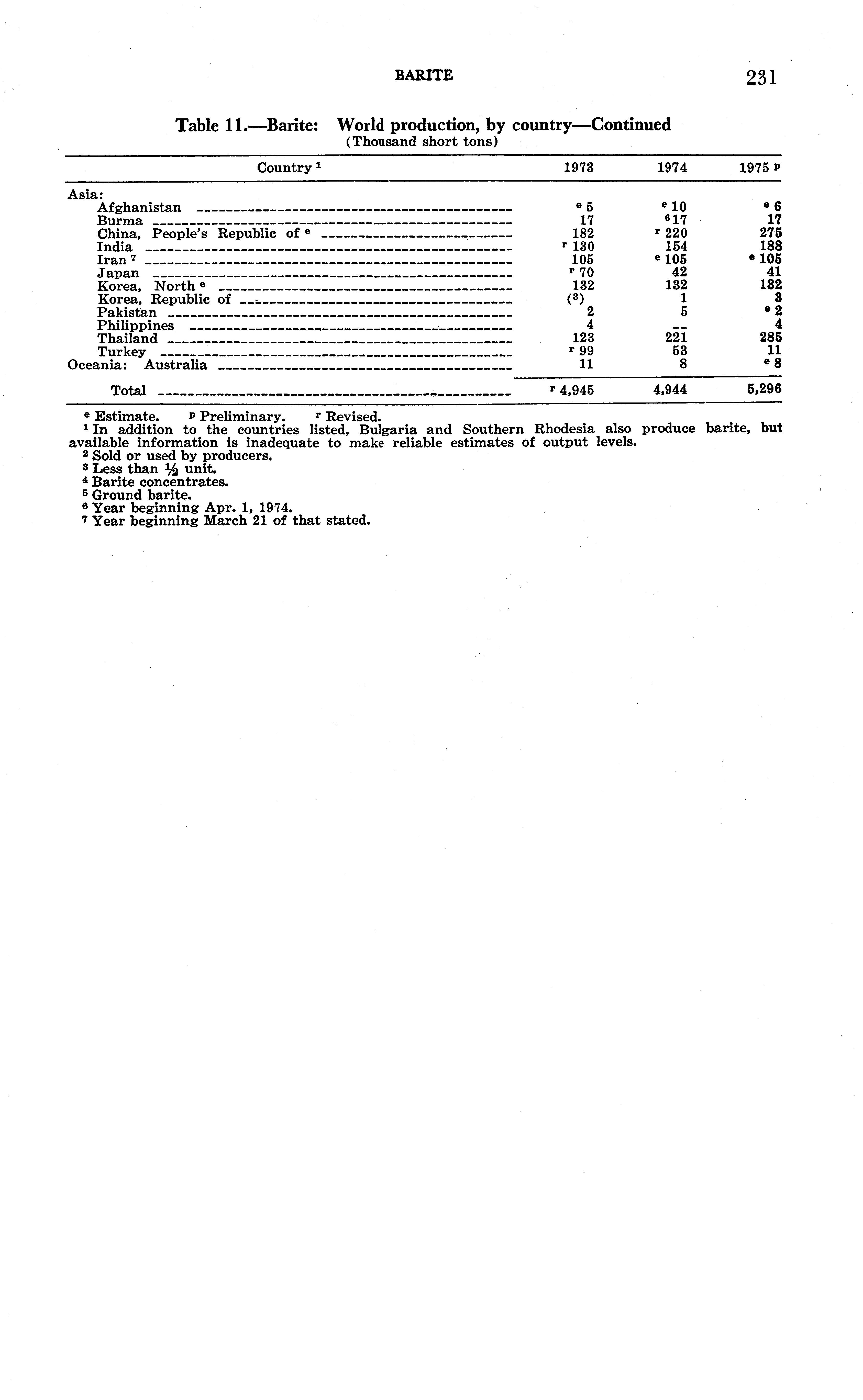 BARITE 231

Table 11.—Barite: World production, by country—Continued
(Thousand short tons)

| Country $^1$ | 1973 | 1974 | 1975 $^p$ |
|---|---|---|---|
| Asia: | | | |
| Afghanistan | $^e$ 5 | $^e$ 10 | $^e$ 6 |
| Burma | 17 | $^6$ 17 | 17 |
| China, People's Republic of $^e$ | 182 | $^r$ 220 | 275 |
| India | $^r$ 130 | 154 | 188 |
| Iran $^7$ | 105 | $^e$ 105 | $^e$ 105 |
| Japan | $^r$ 70 | 42 | 41 |
| Korea, North $^e$ | 132 | 132 | 132 |
| Korea, Republic of | ($^3$) | 1 | 3 |
| Pakistan | 2 | 5 | $^e$ 2 |
| Philippines | 4 | -- | 4 |
| Thailand | 123 | 221 | 285 |
| Turkey | $^r$ 99 | 53 | 11 |
| Oceania: Australia | 11 | 8 | $^e$ 8 |
| Total | $^r$ 4,945 | 4,944 | 5,296 |

$^e$ Estimate. $^p$ Preliminary. $^r$ Revised.
$^1$ In addition to the countries listed, Bulgaria and Southern Rhodesia also produce barite, but available information is inadequate to make reliable estimates of output levels.
$^2$ Sold or used by producers.
$^3$ Less than $\frac{1}{2}$ unit.
$^4$ Barite concentrates.
$^5$ Ground barite.
$^6$ Year beginning Apr. 1, 1974.
$^7$ Year beginning March 21 of that stated.